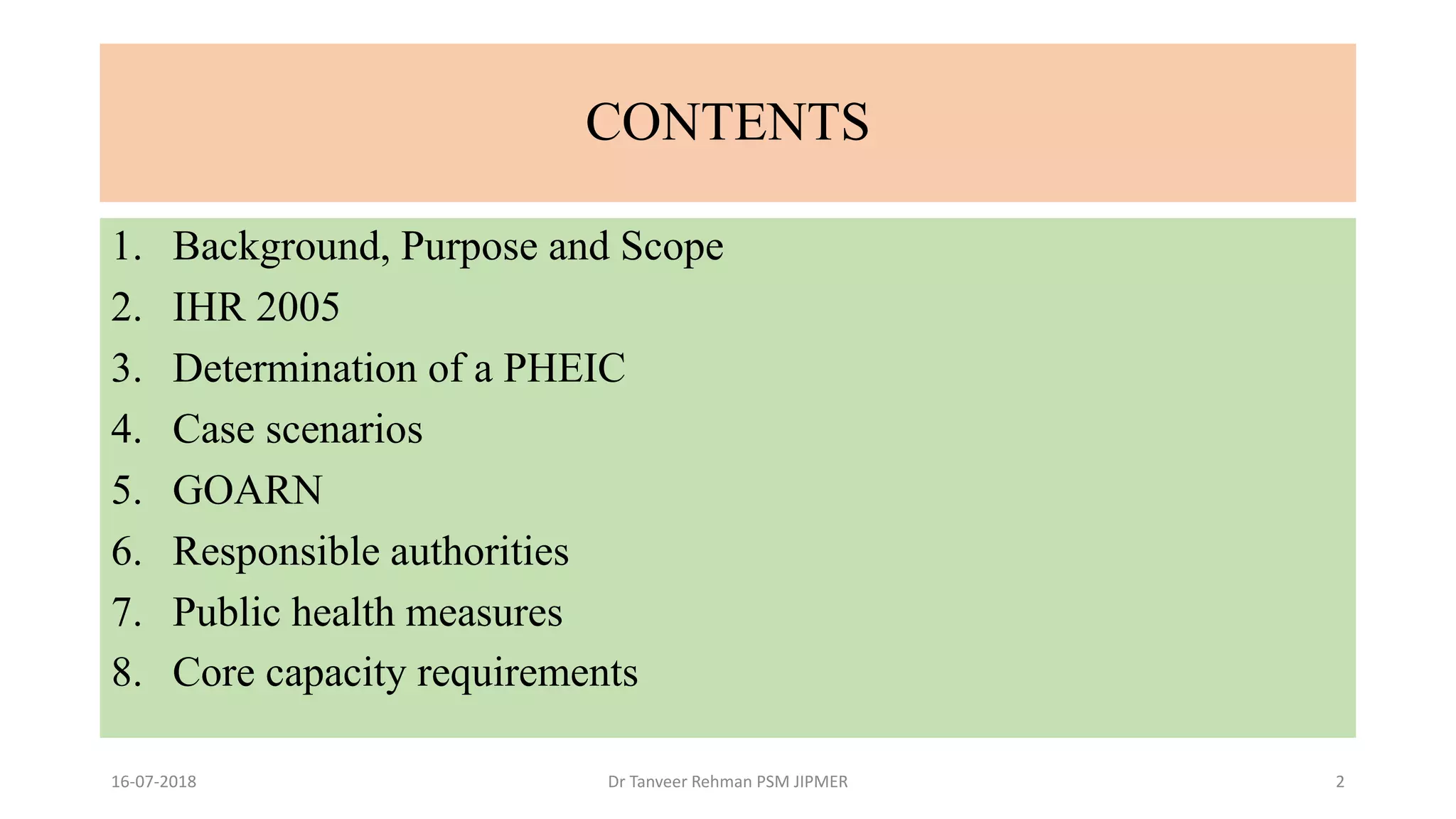 CONTENTS

1. Background, Purpose and Scope
2. IHR 2005
3. Determination of a PHEIC
4. Case scenarios
5. GOARN
6. Responsible authorities
7. Public health measures
8. Core capacity requirements

16-07-2018

Dr Tanveer Rehman PSM JIPMER

2